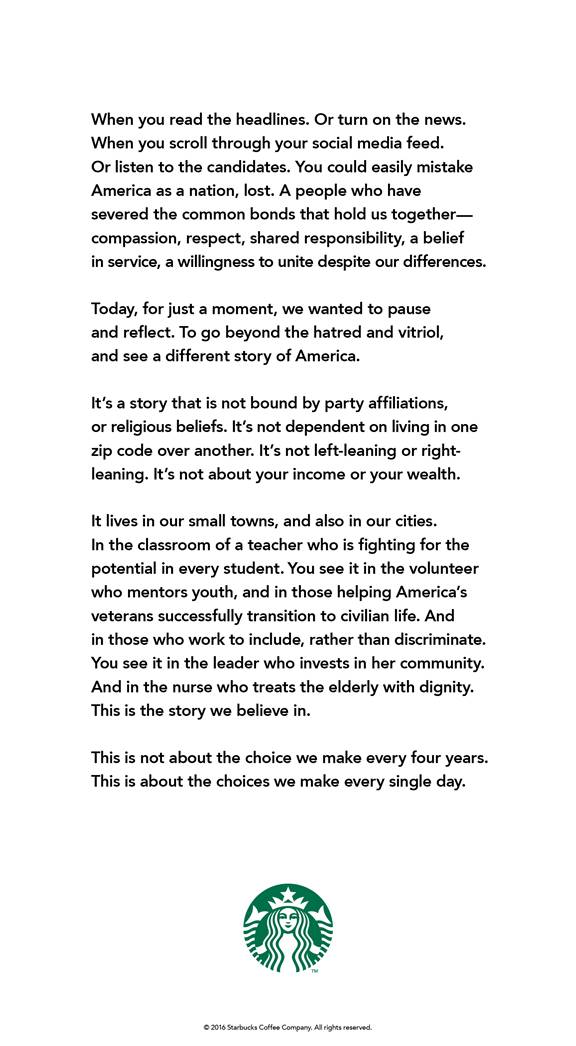 When you read the headlines. Or turn on the news. When you scroll through your social media feed. Or listen to the candidates. You could easily mistake America as a nation, lost. A people who have severed the common bonds that hold us together—compassion, respect, shared responsibility, a belief in service, a willingness to unite despite our differences.

Today, for just a moment, we wanted to pause and reflect. To go beyond the hatred and vitriol, and see a different story of America.

It's a story that is not bound by party affiliations, or religious beliefs. It's not dependent on living in one zip code over another. It's not left-leaning or right-leaning. It's not about your income or your wealth.

It lives in our small towns, and also in our cities. In the classroom of a teacher who is fighting for the potential in every student. You see it in the volunteer who mentors youth, and in those helping America's veterans successfully transition to civilian life. And in those who work to include, rather than discriminate. You see it in the leader who invests in her community. And in the nurse who treats the elderly with dignity. This is the story we believe in.

This is not about the choice we make every four years. This is about the choices we make every single day.

TM

© 2016 Starbucks Coffee Company. All rights reserved.